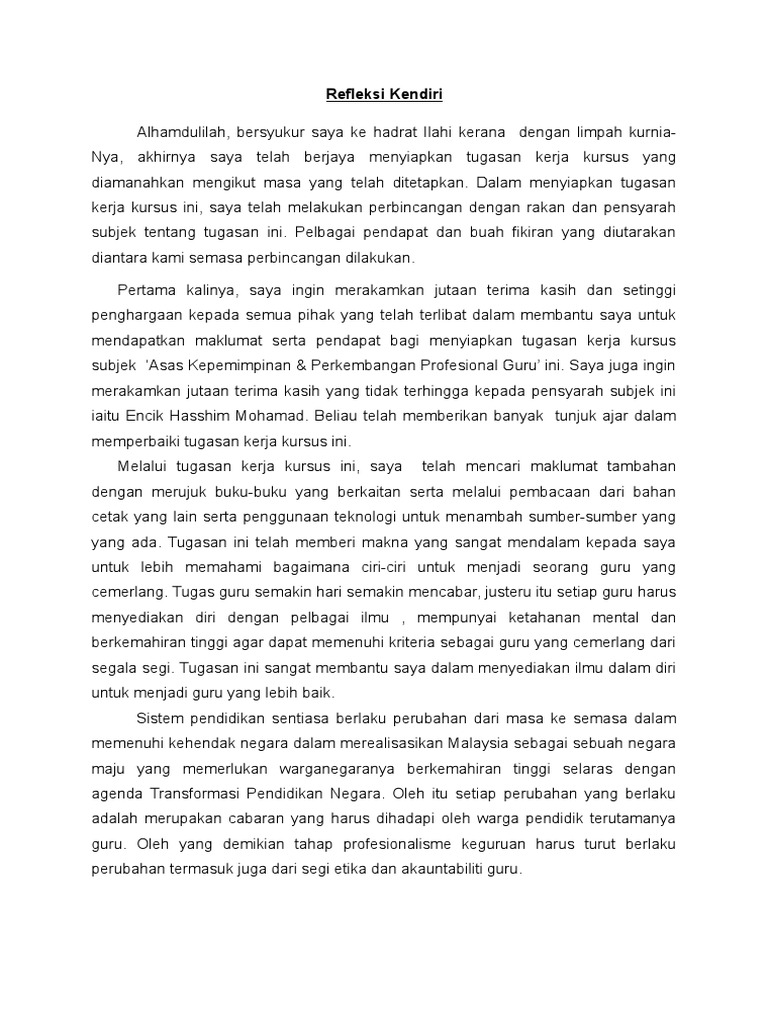 Refleksi Kendiri

Alhamdulilah, bersyukur saya ke hadrat Ilahi kerana dengan limpah kurnia-Nya, akhirnya saya telah berjaya menyiapkan tugasan kerja kursus yang diamanahkan mengikut masa yang telah ditetapkan. Dalam menyiapkan tugasan kerja kursus ini, saya telah melakukan perbincangan dengan rakan dan pensyarah subjek tentang tugasan ini. Pelbagai pendapat dan buah fikiran yang diutarakan diantara kami semasa perbincangan dilakukan.

Pertama kalinya, saya ingin merakamkan jutaan terima kasih dan setinggi penghargaan kepada semua pihak yang telah terlibat dalam membantu saya untuk mendapatkan maklumat serta pendapat bagi menyiapkan tugasan kerja kursus subjek 'Asas Kepemimpinan & Perkembangan Profesional Guru' ini. Saya juga ingin merakamkan jutaan terima kasih yang tidak terhingga kepada pensyarah subjek ini iaitu Encik Hasshim Mohamad. Beliau telah memberikan banyak tunjuk ajar dalam memperbaiki tugasan kerja kursus ini.

Melalui tugasan kerja kursus ini, saya telah mencari maklumat tambahan dengan merujuk buku-buku yang berkaitan serta melalui pembacaan dari bahan cetak yang lain serta penggunaan teknologi untuk menambah sumber-sumber yang yang ada. Tugasan ini telah memberi makna yang sangat mendalam kepada saya untuk lebih memahami bagaimana ciri-ciri untuk menjadi seorang guru yang cemerlang. Tugas guru semakin hari semakin mencabar, justeru itu setiap guru harus menyediakan diri dengan pelbagai ilmu , mempunyai ketahanan mental dan berkemahiran tinggi agar dapat memenuhi kriteria sebagai guru yang cemerlang dari segala segi. Tugasan ini sangat membantu saya dalam menyediakan ilmu dalam diri untuk menjadi guru yang lebih baik.

Sistem pendidikan sentiasa berlaku perubahan dari masa ke semasa dalam memenuhi kehendak negara dalam merealisasikan Malaysia sebagai sebuah negara maju yang memerlukan warganegaranya berkemahiran tinggi selaras dengan agenda Transformasi Pendidikan Negara. Oleh itu setiap perubahan yang berlaku adalah merupakan cabaran yang harus dihadapi oleh warga pendidik terutamanya guru. Oleh yang demikian tahap profesionalisme keguruan harus turut berlaku perubahan termasuk juga dari segi etika dan akauntabiliti guru.